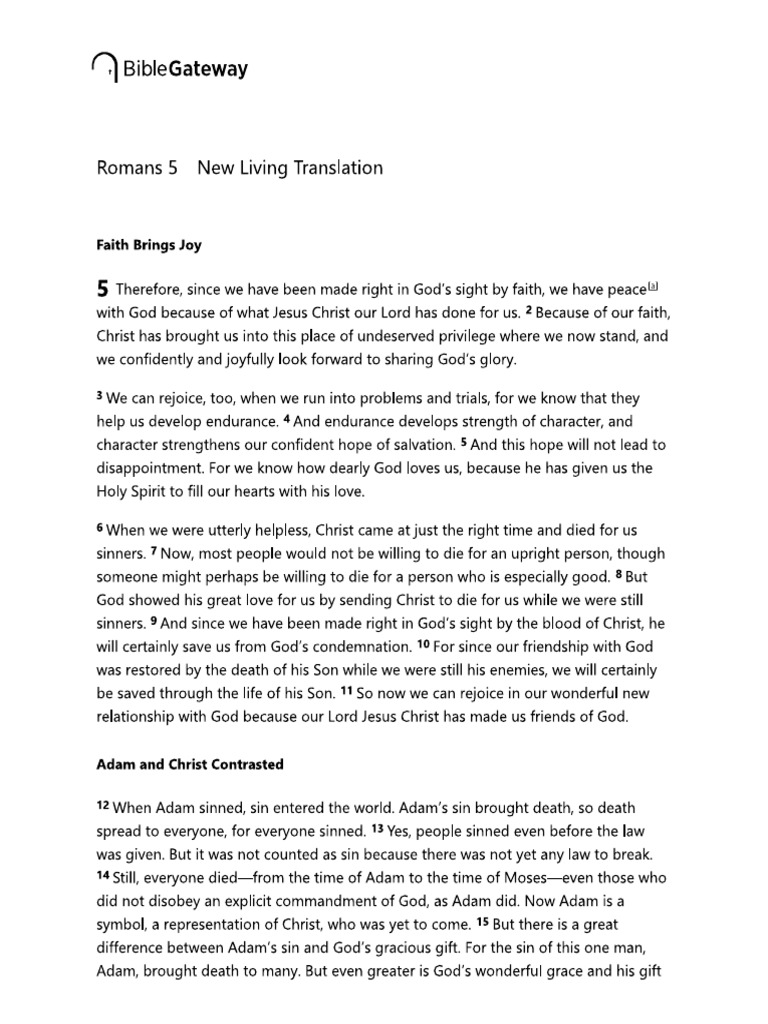 BibleGateway

Romans 5 New Living Translation

Faith Brings Joy

5 Therefore, since we have been made right in God's sight by faith, we have peace$^{[a]}$ with God because of what Jesus Christ our Lord has done for us. $^{2}$ Because of our faith, Christ has brought us into this place of undeserved privilege where we now stand, and we confidently and joyfully look forward to sharing God's glory.

$^{3}$ We can rejoice, too, when we run into problems and trials, for we know that they help us develop endurance. $^{4}$ And endurance develops strength of character, and character strengthens our confident hope of salvation. $^{5}$ And this hope will not lead to disappointment. For we know how dearly God loves us, because he has given us the Holy Spirit to fill our hearts with his love.

$^{6}$ When we were utterly helpless, Christ came at just the right time and died for us sinners. $^{7}$ Now, most people would not be willing to die for an upright person, though someone might perhaps be willing to die for a person who is especially good. $^{8}$ But God showed his great love for us by sending Christ to die for us while we were still sinners. $^{9}$ And since we have been made right in God's sight by the blood of Christ, he will certainly save us from God's condemnation. $^{10}$ For since our friendship with God was restored by the death of his Son while we were still his enemies, we will certainly be saved through the life of his Son. $^{11}$ So now we can rejoice in our wonderful new relationship with God because our Lord Jesus Christ has made us friends of God.

Adam and Christ Contrasted

$^{12}$ When Adam sinned, sin entered the world. Adam's sin brought death, so death spread to everyone, for everyone sinned. $^{13}$ Yes, people sinned even before the law was given. But it was not counted as sin because there was not yet any law to break. $^{14}$ Still, everyone died—from the time of Adam to the time of Moses—even those who did not disobey an explicit commandment of God, as Adam did. Now Adam is a symbol, a representation of Christ, who was yet to come. $^{15}$ But there is a great difference between Adam's sin and God's gracious gift. For the sin of this one man, Adam, brought death to many. But even greater is God's wonderful grace and his gift